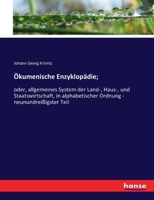 Johann Georg Krünitz

Ökumenische Enzyklopädie;

oder, allgemeines System der Land-, Haus-, und Staatswirtschaft, in alphabetischer Ordnung - neunundreißigster Teil

hanse